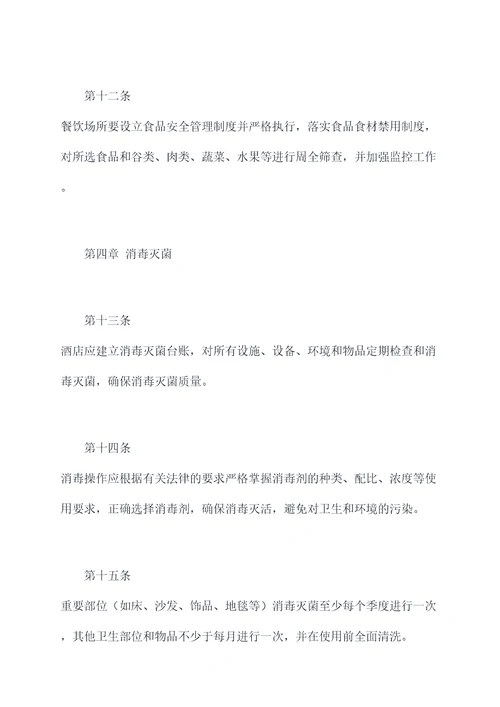 第十二条

餐饮场所要设立食品安全管理制度并严格执行，落实食品食材禁用制度，对所选食品和谷类、肉类、蔬菜、水果等进行周全筛查，并加强监控工作。

第四章 消毒灭菌

第十三条

酒店应建立消毒灭菌台账，对所有设施、设备、环境和物品定期检查和消毒灭菌，确保消毒灭菌质量。

第十四条

消毒操作应根据有关法律的要求严格掌握消毒剂的种类、配比、浓度等使用要求，正确选择消毒剂，确保消毒灭活，避免对卫生和环境的污染。

第十五条

重要部位（如床、沙发、饰品、地毯等）消毒灭菌至少每个季度进行一次，其他卫生部位和物品不少于每月进行一次，并在使用前全面清洗。